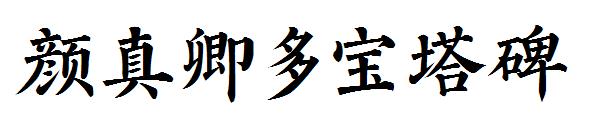 颜真卿多宝塔碑